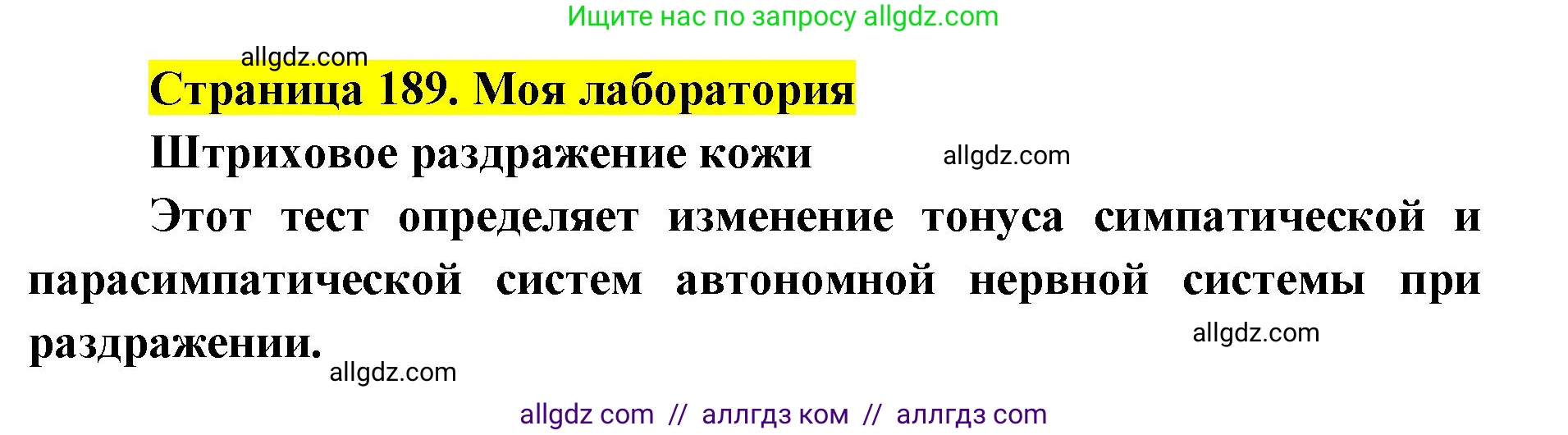 Ищите нас по запросу allgdz.com

allgdz.com

Страница 189. Моя лаборатория

Штриховое раздражение кожи allgdz.com

Этот тест определяет изменение тонуса симпатической и парасимпатической систем автономной нервной системы при раздражении.

allgdz.com

allgdz.com

allgdz com // аллгдз ком // аллгдз com